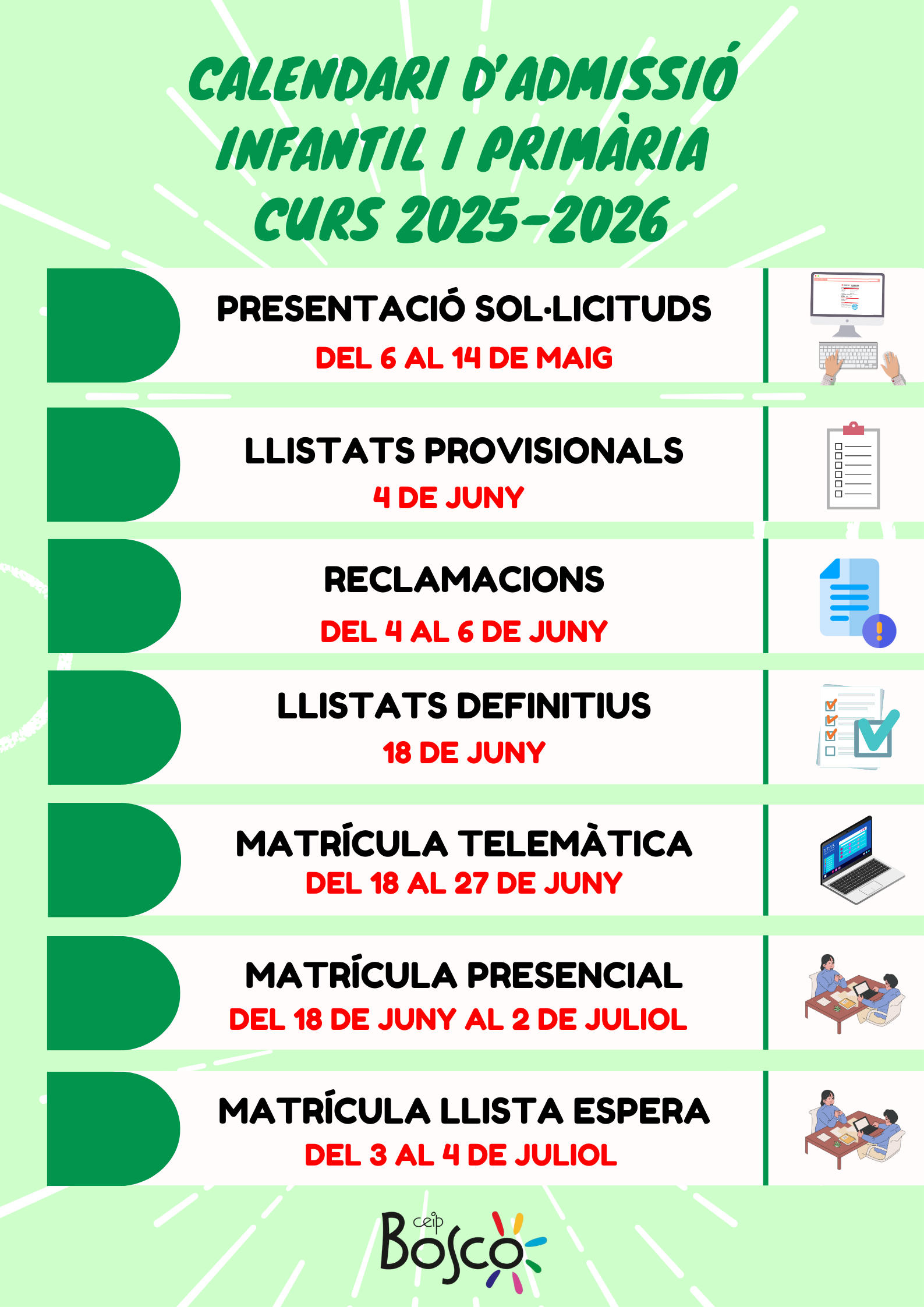 CALENDARI D'ADMISSIÓ
INFANTIL I PRIMÀRIA
CURS 2025-2026

PRESENTACIÓ SOL·LICITUDS
DEL 6 AL 14 DE MAIG

LLISTATS PROVISIONALS
4 DE JUNY

RECLAMACIONS
DEL 4 AL 6 DE JUNY

LLISTATS DEFINITIUS
18 DE JUNY

MATRÍCULA TELEMÀTICA
DEL 18 AL 27 DE JUNY

MATRÍCULA PRESENCIAL
DEL 18 DE JUNY AL 2 DE JULIOL

MATRÍCULA LLISTA ESPERA
DEL 3 AL 4 DE JULIOL

ceip
Bosco